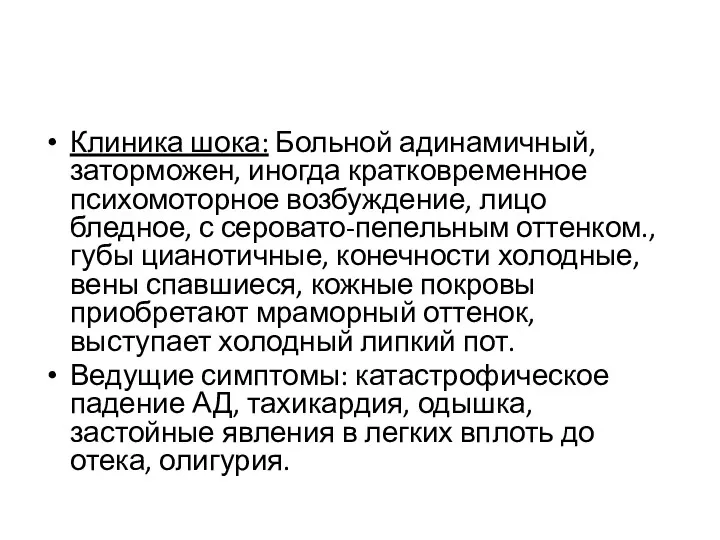 • Клиника шока: Больной адинамичный, заторможен, иногда кратковременное психомоторное возбуждение, лицо бледное, с серовато-пепельным оттенком., губы цианотичные, конечности холодные, вены спавшиеся, кожные покровы приобретают мраморный оттенок, выступает холодный липкий пот.
• Ведущие симптомы: катастрофическое падение АД, тахикардия, одышка, застойные явления в легких вплоть до отека, олигурия.